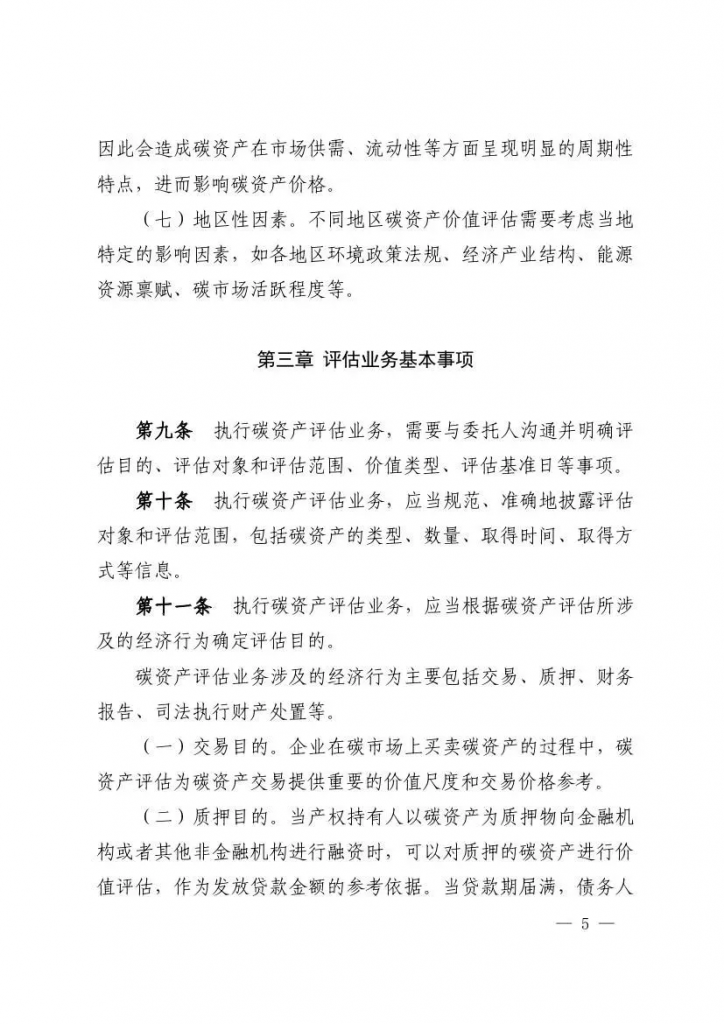 因此会造成碳资产在市场供需、流动性等方面呈现明显的周期性特点，进而影响碳资产价格。

（七）地区性因素。不同地区碳资产价值评估需要考虑当地特定的影响因素，如各地区环境政策法规、经济产业结构、能源资源禀赋、碳市场活跃程度等。

第三章 评估业务基本事项

第九条 执行碳资产评估业务，需要与委托人沟通并明确评估目的、评估对象和评估范围、价值类型、评估基准日等事项。

第十条 执行碳资产评估业务，应当规范、准确地披露评估对象和评估范围，包括碳资产的类型、数量、取得时间、取得方式等信息。

第十一条 执行碳资产评估业务，应当根据碳资产评估所涉及的经济行为确定评估目的。

碳资产评估业务涉及的经济行为主要包括交易、质押、财务报告、司法执行财产处置等。

（一）交易目的。企业在碳市场上买卖碳资产的过程中，碳资产评估为碳资产交易提供重要的价值尺度和交易价格参考。

（二）质押目的。当产权持有人以碳资产为质押物向金融机构或者其他非金融机构进行融资时，可以对质押的碳资产进行价值评估，作为发放贷款金额的参考依据。当贷款期届满，债务人

— 5 —